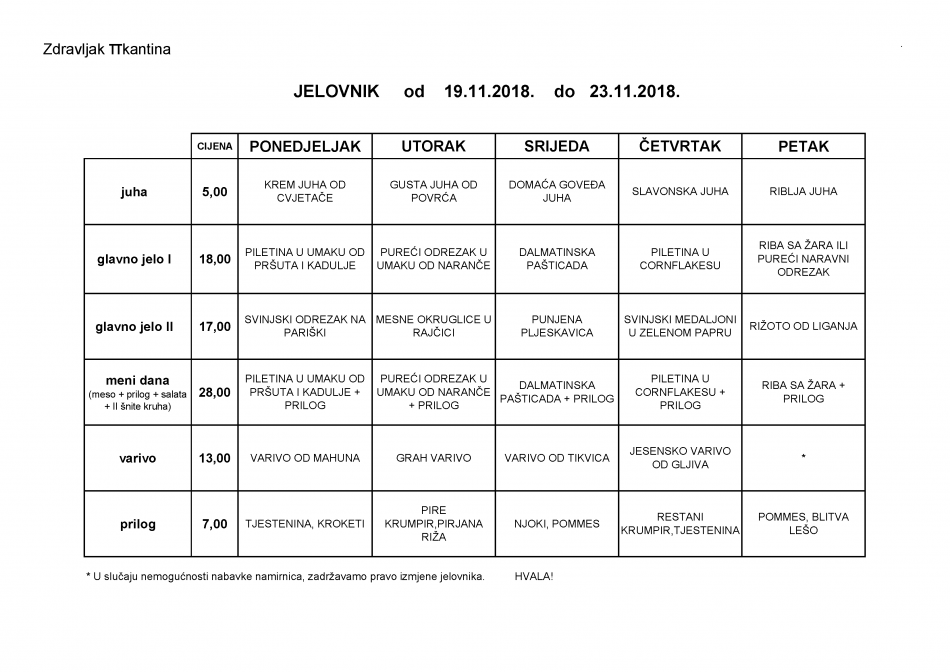 Zdravljak TTkantina

JELOVNIK od 19.11.2018. do 23.11.2018.

| | CIJENA | PONEDJELJAK | UTORAK | SRIJEDA | ČETVRTAK | PETAK |
|---|---|---|---|---|---|---|
| juha | 5,00 | KREM JUHA OD CVJETAČE | GUSTA JUHA OD POVRĆA | DOMAĆA GOVEĐA JUHA | SLAVONSKA JUHA | RIBLJA JUHA |
| glavno jelo I | 18,00 | PILETINA U UMAKU OD PRŠUTA I KADULJE | PUREĆI ODREZAK U UMAKU OD NARANČE | DALMATINSKA PAŠTICADA | PILETINA U CORNFLAKESU | RIBA SA ŽARA ILI PUREĆI NARAVNI ODREZAK |
| glavno jelo II | 17,00 | SVINJSKI ODREZAK NA PARIŠKI | MESNE OKRUGLICE U RAJČICI | PUNJENA PLJESKAVICA | SVINJSKI MEDALJONI U ZELENOM PAPRU | RIŽOTO OD LIGANJA |
| meni dana (meso + prilog + salata + II šnite kruha) | 28,00 | PILETINA U UMAKU OD PRŠUTA I KADULJE + PRILOG | PUREĆI ODREZAK U UMAKU OD NARANČE + PRILOG | DALMATINSKA PAŠTICADA + PRILOG | PILETINA U CORNFLAKESU + PRILOG | RIBA SA ŽARA + PRILOG |
| varivo | 13,00 | VARIVO OD MAHUNA | GRAH VARIVO | VARIVO OD TIKVICA | JESENSKO VARIVO OD GLJIVA | * |
| prilog | 7,00 | TJESTENINA, KROKETI | PIRE KRUMPIR,PIRJANA RIŽA | NJOKI, POMMES | RESTANI KRUMPIR,TJESTENINA | POMMES, BLITVA LEŠO |

* U slučaju nemogućnosti nabavke namirnica, zadržavamo pravo izmjene jelovnika. HVALA!